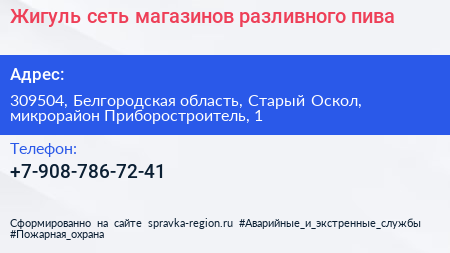 Жигуль сеть магазинов разливного пива

Адрес:

309504, Белгородская область, Старый Оскол, микрорайон Приборостроитель, 1

Телефон:

+7-908-786-72-41

Сформированно на сайте spravka-region.ru #Аварийные_и_экстренные_службы #Пожарная_охрана